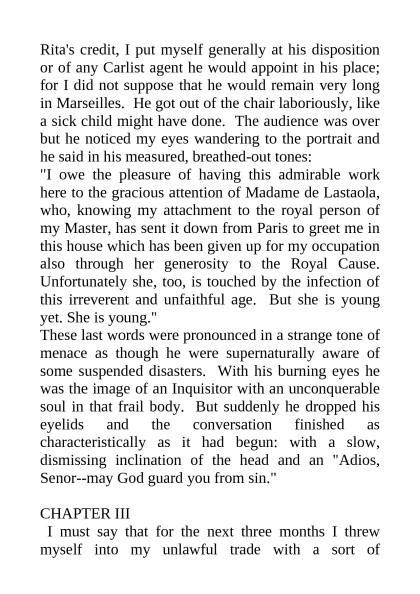 Rita's credit, I put myself generally at his disposition or of any Carlist agent he would appoint in his place; for I did not suppose that he would remain very long in Marseilles. He got out of the chair laboriously, like a sick child might have done. The audience was over but he noticed my eyes wandering to the portrait and he said in his measured, breathed-out tones:
"I owe the pleasure of having this admirable work here to the gracious attention of Madame de Lastaola, who, knowing my attachment to the royal person of my Master, has sent it down from Paris to greet me in this house which has been given up for my occupation also through her generosity to the Royal Cause. Unfortunately she, too, is touched by the infection of this irreverent and unfaithful age. But she is young yet. She is young."
These last words were pronounced in a strange tone of menace as though he were supernaturally aware of some suspended disasters. With his burning eyes he was the image of an Inquisitor with an unconquerable soul in that frail body. But suddenly he dropped his eyelids and the conversation finished as characteristically as it had begun: with a slow, dismissing inclination of the head and an "Adios, Senor--may God guard you from sin."

CHAPTER III
I must say that for the next three months I threw myself into my unlawful trade with a sort of